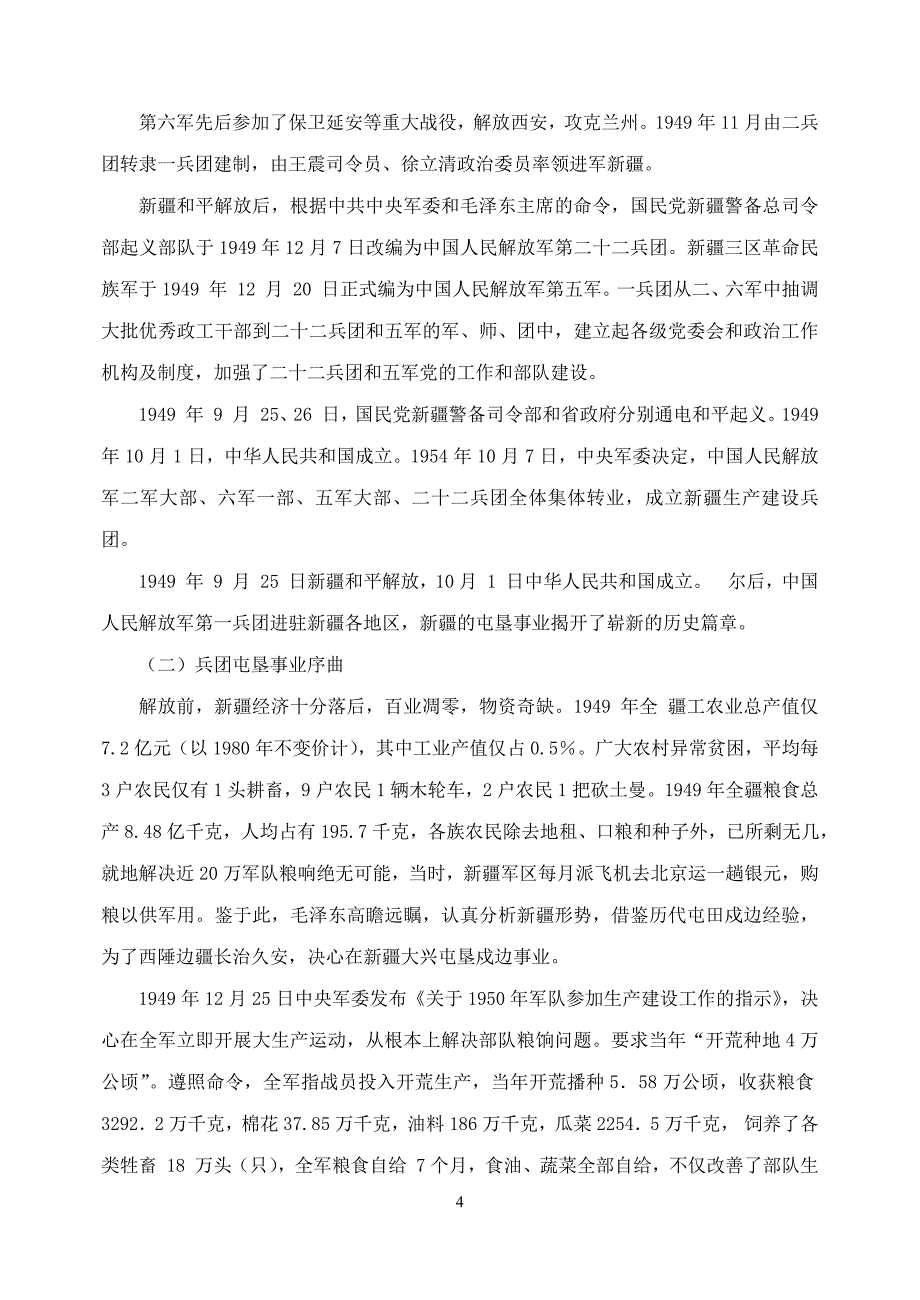 第六军先后参加了保卫延安等重大战役，解放西安，攻克兰州。1949 年 11 月由二兵团转隶一兵团建制，由王震司令员、徐立清政治委员率领进军新疆。

新疆和平解放后，根据中共中央军委和毛泽东主席的命令，国民党新疆警备总司令部起义部队于 1949 年 12 月 7 日改编为中国人民解放军第二十二兵团。新疆三区革命民族军于 1949 年 12 月 20 日正式编为中国人民解放军第五军。一兵团从二、六军中抽调大批优秀政工干部到二十二兵团和五军的军、师、团中，建立起各级党委会和政治工作机构及制度，加强了二十二兵团和五军党的工作和部队建设。

1949 年 9 月 25、26 日，国民党新疆警备司令部和省政府分别通电和平起义。1949 年 10 月 1 日，中华人民共和国成立。1954 年 10 月 7 日，中央军委决定，中国人民解放军二军大部、六军一部、五军大部、二十二兵团全体集体转业，成立新疆生产建设兵团。

1949 年 9 月 25 日新疆和平解放，10 月 1 日中华人民共和国成立。 尔后，中国人民解放军第一兵团进驻新疆各地区，新疆的屯垦事业揭开了崭新的历史篇章。

（二）兵团屯垦事业序曲

解放前，新疆经济十分落后，百业凋零，物资奇缺。1949 年全 疆工农业总产值仅 7.2 亿元（以 1980 年不变价计），其中工业产值仅占 0.5%。广大农村异常贫困，平均每 3 户农民仅有 1 头耕畜，9 户农民 1 辆木轮车，2 户农民 1 把砍土曼。1949 年全疆粮食总产 8.48 亿千克，人均占有 195.7 千克，各族农民除去地租、口粮和种子外，已所剩无几，就地解决近 20 万军队粮响绝无可能，当时，新疆军区每月派飞机去北京运一趟银元，购粮以供军用。鉴于此，毛泽东高瞻远瞩，认真分析新疆形势，借鉴历代屯田戍边经验，为了西陲边疆长治久安，决心在新疆大兴屯垦戍边事业。

1949 年 12 月 25 日中央军委发布《关于 1950 年军队参加生产建设工作的指示》，决心在全军立即开展大生产运动，从根本上解决部队粮饷问题。要求当年“开荒种地 4 万公顷”。遵照命令，全军指战员投入开荒生产，当年开荒播种 5. 58 万公顷，收获粮食 3292. 2 万千克，棉花 37.85 万千克，油料 186 万千克，瓜菜 2254. 5 万千克， 饲养了各类牲畜 18 万头（只），全军粮食自给 7 个月，食油、蔬菜全部自给，不仅改善了部队生

4